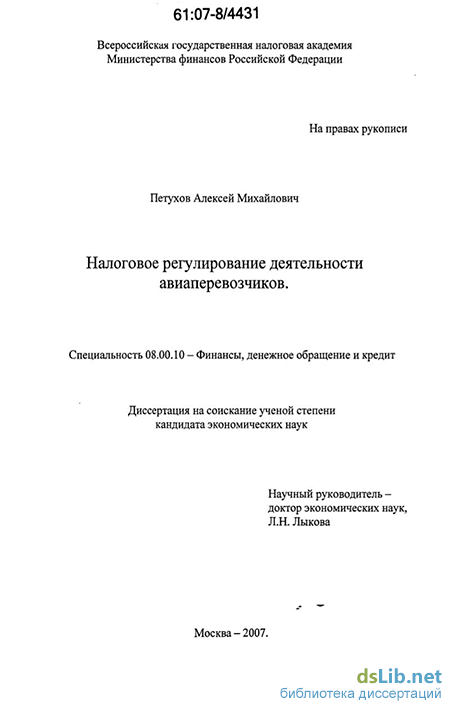 61:07-8/4431

Всероссийская государственная налоговая академия
Министерства финансов Российской Федерации

На правах рукописи

Петухов Алексей Михайлович

Налоговое регулирование деятельности авиаперевозчиков.

Специальность 08.00.10 – Финансы, денежное обращение и кредит

Диссертация на соискание ученой степени кандидата экономических наук

Научный руководитель – доктор экономических наук, Л.Н. Лыкова

Москва – 2007.

dsLib.net
библиотека диссертаций